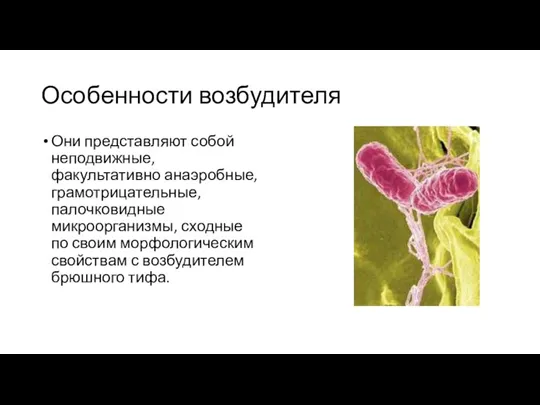 Особенности возбудителя

• Они представляют собой неподвижные, факультативно анаэробные, грамотрицательные, палочковидные микроорганизмы, сходные по своим морфологическим свойствам с возбудителем брюшного тифа.